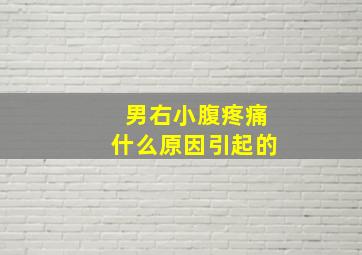 男右小腹疼痛
什么原因引起的